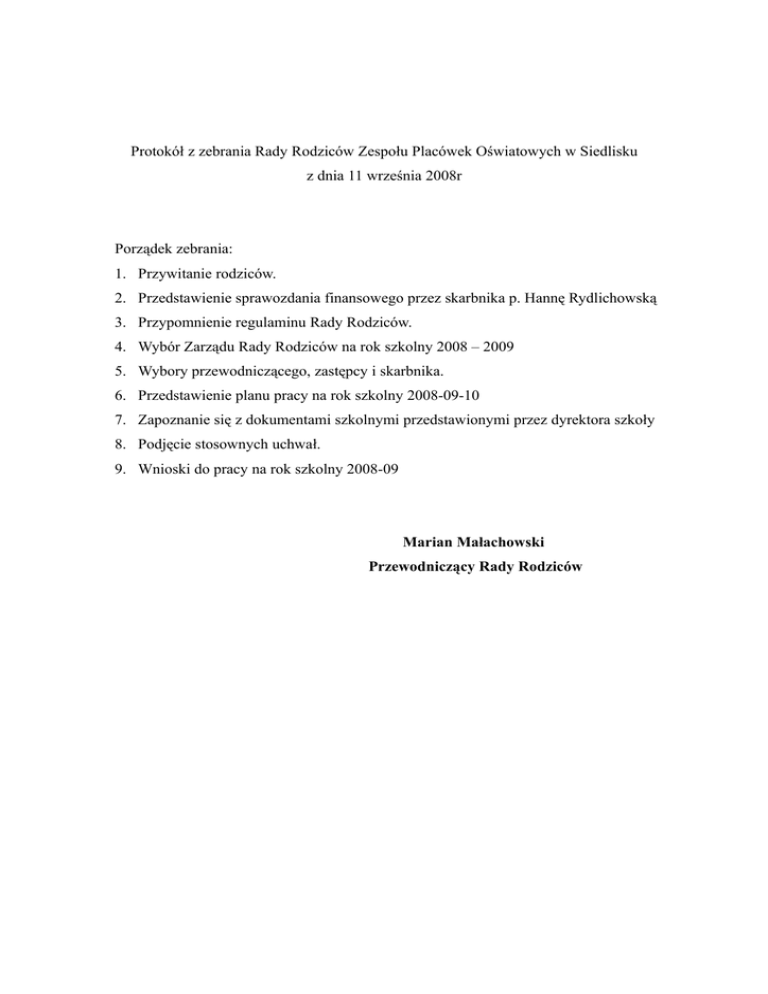 Protokół z zebrania Rady Rodziców Zespołu Placówek Oświatowych w Siedlisku
z dnia 11 września 2008r

Porządek zebrania:
1. Przywitanie rodziców.
2. Przedstawienie sprawozdania finansowego przez skarbnika p. Hannę Rydlichowską
3. Przypomnienie regulaminu Rady Rodziców.
4. Wybór Zarządu Rady Rodziców na rok szkolny 2008 – 2009
5. Wybory przewodniczącego, zastępcy i skarbnika.
6. Przedstawienie planu pracy na rok szkolny 2008-09-10
7. Zapoznanie się z dokumentami szkolnymi przedstawionymi przez dyrektora szkoły
8. Podjęcie stosownych uchwał.
9. Wnioski do pracy na rok szkolny 2008-09

Marian Małachowski
Przewodniczący Rady Rodziców